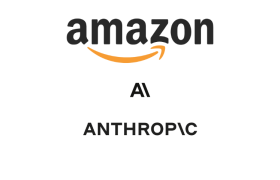 amazon

A\

ANTHROP\C